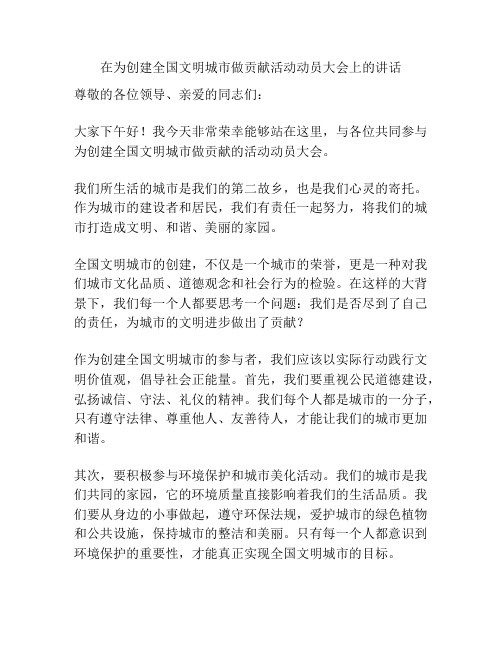 在为创建全国文明城市做贡献活动动员大会上的讲话

尊敬的各位领导、亲爱的同志们：

大家下午好！我今天非常荣幸能够站在这里，与各位共同参与为创建全国文明城市做贡献的活动动员大会。

我们所生活的城市是我们的第二故乡，也是我们心灵的寄托。作为城市的建设者和居民，我们有责任一起努力，将我们的城市打造成文明、和谐、美丽的家园。

全国文明城市的创建，不仅是一个城市的荣誉，更是一种对我们城市文化品质、道德观念和社会行为的检验。在这样的大背景下，我们每一个人都要思考一个问题：我们是否尽到了自己的责任，为城市的文明进步做出了贡献？

作为创建全国文明城市的参与者，我们应该以实际行动践行文明价值观，倡导社会正能量。首先，我们要重视公民道德建设，弘扬诚信、守法、礼仪的精神。我们每个人都是城市的一分子，只有遵守法律、尊重他人、友善待人，才能让我们的城市更加和谐。

其次，要积极参与环境保护和城市美化活动。我们的城市是我们共同的家园，它的环境质量直接影响着我们的生活品质。我们要从身边的小事做起，遵守环保法规，爱护城市的绿色植物和公共设施，保持城市的整洁和美丽。只有每一个人都意识到环境保护的重要性，才能真正实现全国文明城市的目标。